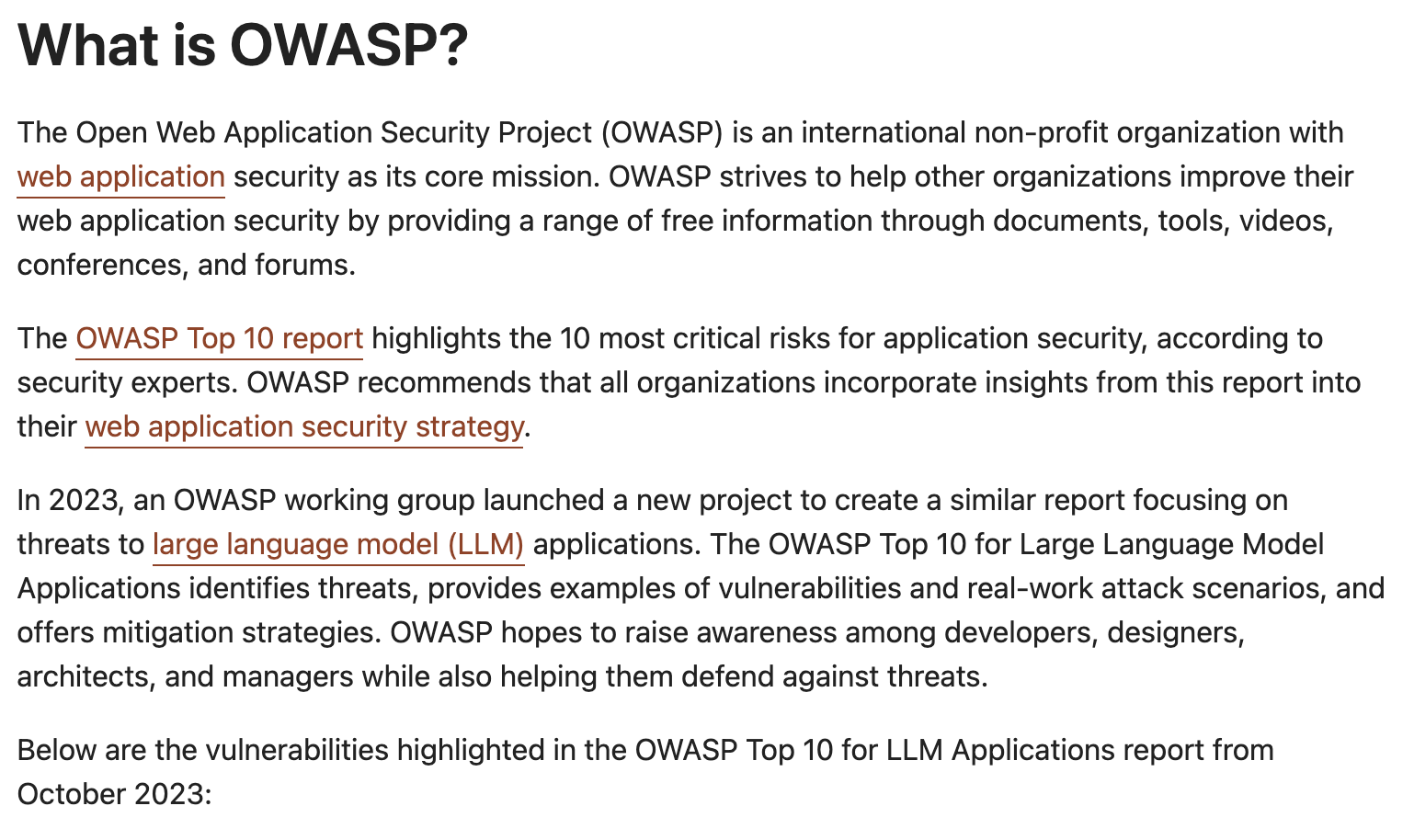 What is OWASP?

The Open Web Application Security Project (OWASP) is an international non-profit organization with web application security as its core mission. OWASP strives to help other organizations improve their web application security by providing a range of free information through documents, tools, videos, conferences, and forums.

The OWASP Top 10 report highlights the 10 most critical risks for application security, according to security experts. OWASP recommends that all organizations incorporate insights from this report into their web application security strategy.

In 2023, an OWASP working group launched a new project to create a similar report focusing on threats to large language model (LLM) applications. The OWASP Top 10 for Large Language Model Applications identifies threats, provides examples of vulnerabilities and real-work attack scenarios, and offers mitigation strategies. OWASP hopes to raise awareness among developers, designers, architects, and managers while also helping them defend against threats.

Below are the vulnerabilities highlighted in the OWASP Top 10 for LLM Applications report from October 2023: